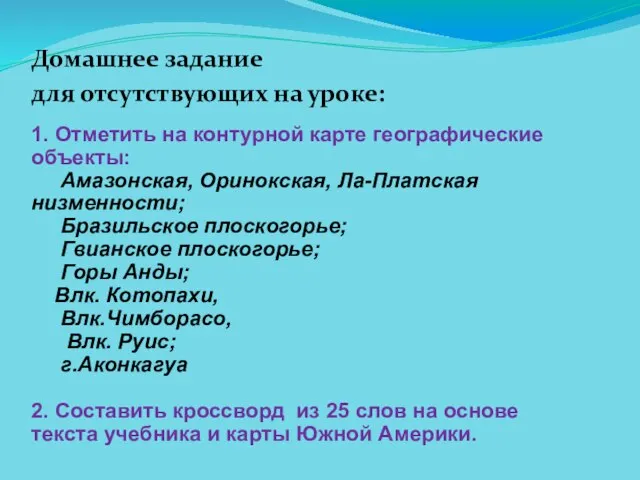 Домашнее задание
для отсутствующих на уроке:

1. Отметить на контурной карте географические объекты:
Амазонская, Оринокская, Ла-Платская низменности;
Бразильское плоскогорье;
Гвианское плоскогорье;
Горы Анды;
Влк. Котопахи,
Влк.Чимборасо,
Влк. Руис;
г.Аконкагуа

2. Составить кроссворд из 25 слов на основе текста учебника и карты Южной Америки.